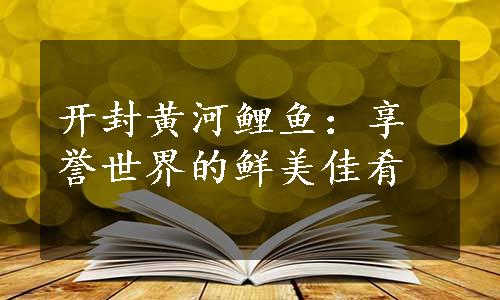 开封黄河鲤鱼：享誉世界的鲜美佳肴